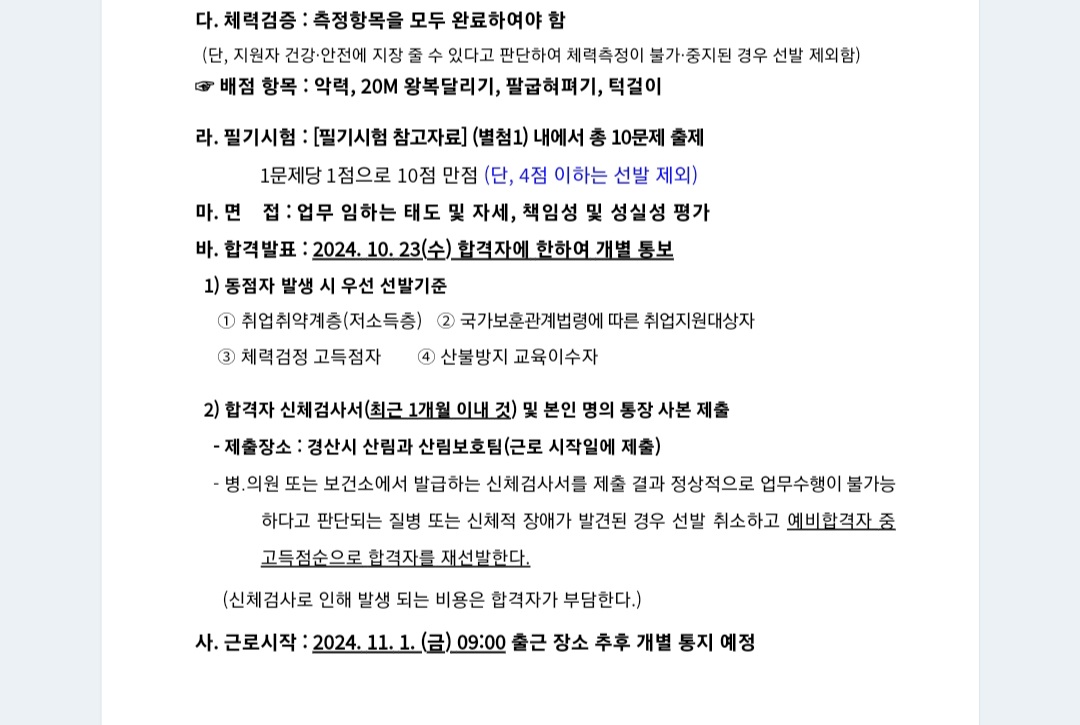 다. 체력검증 : 측정항목을 모두 완료하여야 함
(단, 지원자 건강·안전에 지장 줄 수 있다고 판단하여 체력측정이 불가·중지된 경우 선발 제외함)
☞ 배점 항목 : 악력, 20M 왕복달리기, 팔굽혀펴기, 턱걸이

라. 필기시험 : [필기시험 참고자료] (별첨1) 내에서 총 10문제 출제
1문제당 1점으로 10점 만점 (단, 4점 이하는 선발 제외)
마. 면 접 : 업무 임하는 태도 및 자세, 책임성 및 성실성 평가
바. 합격발표 : 2024. 10. 23(수) 합격자에 한하여 개별 통보
1) 동점자 발생 시 우선 선발기준
① 취업취약계층(저소득층) ② 국가보훈관계법령에 따른 취업지원대상자
③ 체력검정 고득점자 ④ 산불방지 교육이수자

2) 합격자 신체검사서(최근 1개월 이내 것) 및 본인 명의 통장 사본 제출
- 제출장소 : 경산시 산림과 산림보호팀(근로 시작일에 제출)
- 병.의원 또는 보건소에서 발급하는 신체검사서를 제출 결과 정상적으로 업무수행이 불가능하다고 판단되는 질병 또는 신체적 장애가 발견된 경우 선발 취소하고 예비합격자 중 고득점순으로 합격자를 재선발한다.
(신체검사로 인해 발생 되는 비용은 합격자가 부담한다.)
사. 근로시작 : 2024. 11. 1. (금) 09:00 출근 장소 추후 개별 통지 예정